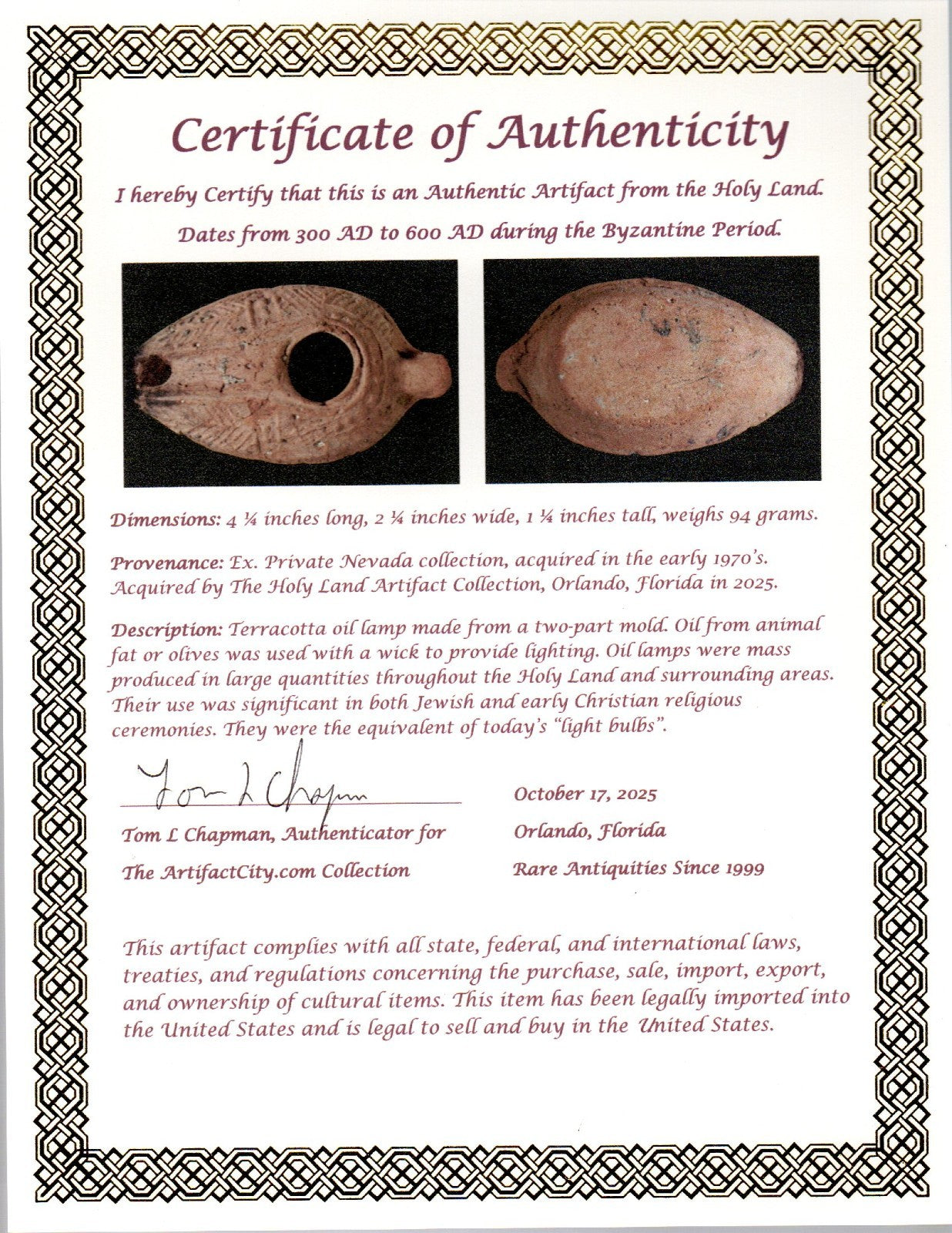 Certificate of Authenticity

I hereby Certify that this is an Authentic Artifact from the Holy Land.

Dates from 300 AD to 600 AD during the Byzantine Period.

Dimensions: 4 ¼ inches long, 2 ¼ inches wide, 1 ¼ inches tall, weighs 94 grams.

Provenance: Ex. Private Nevada collection, acquired in the early 1970's. Acquired by The Holy Land Artifact Collection, Orlando, Florida in 2025.

Description: Terracotta oil lamp made from a two-part mold. Oil from animal fat or olives was used with a wick to provide lighting. Oil lamps were mass produced in large quantities throughout the Holy Land and surrounding areas. Their use was significant in both Jewish and early Christian religious ceremonies. They were the equivalent of today's "light bulbs".

Tom L Chapman

Tom L Chapman, Authenticator for
The ArtifactCity.com Collection

October 17, 2025
Orlando, Florida
Rare Antiquities Since 1999

This artifact complies with all state, federal, and international laws, treaties, and regulations concerning the purchase, sale, import, export, and ownership of cultural items. This item has been legally imported into the United States and is legal to sell and buy in the United States.